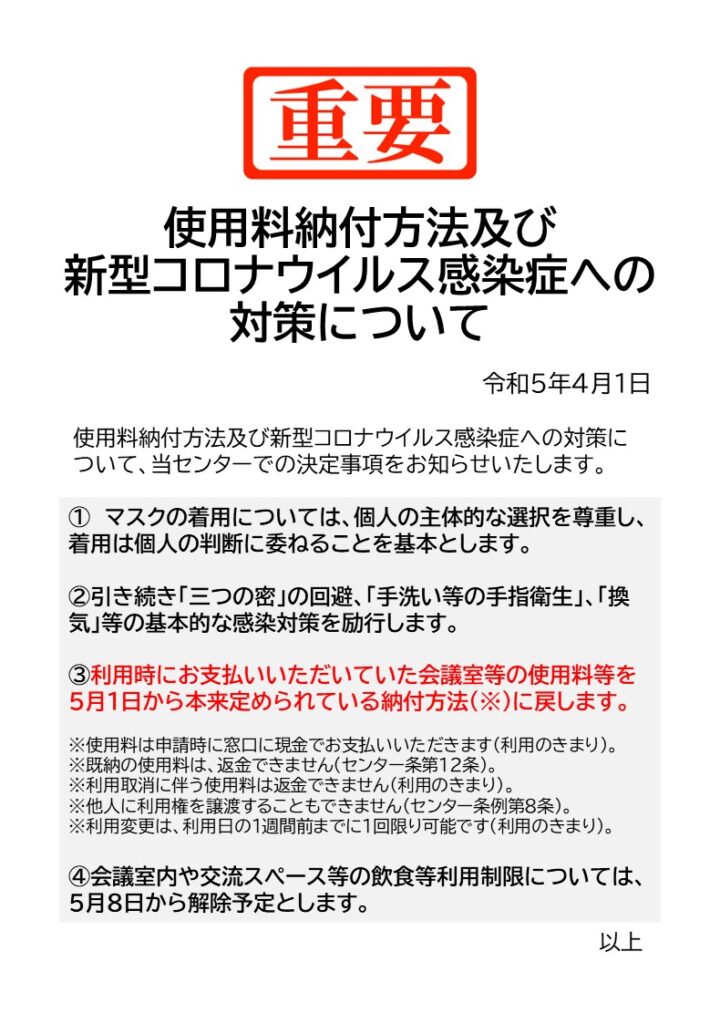 重要

使用料納付方法及び
新型コロナウイルス感染症への
対策について

令和5年4月1日

使用料納付方法及び新型コロナウイルス感染症への対策について、当センターでの決定事項をお知らせいたします。

① マスクの着用については、個人の主体的な選択を尊重し、着用は個人の判断に委ねることを基本とします。

②引き続き「三つの密」の回避、「手洗い等の手指衛生」、「換気」等の基本的な感染対策を励行します。

③利用時にお支払いいただいていた会議室等の使用料等を5月1日から本来定められている納付方法(※)に戻します。

※使用料は申請時に窓口に現金でお支払いいただきます(利用のきまり)。
※既納の使用料は、返金できません(センター条第12条)。
※利用取消に伴う使用料は返金できません(利用のきまり)。
※他人に利用権を譲渡することもできません(センター条例第8条)。
※利用変更は、利用日の1週間前までに1回限り可能です(利用のきまり)。

④会議室内や交流スペース等の飲食等利用制限については、5月8日から解除予定とします。

以上